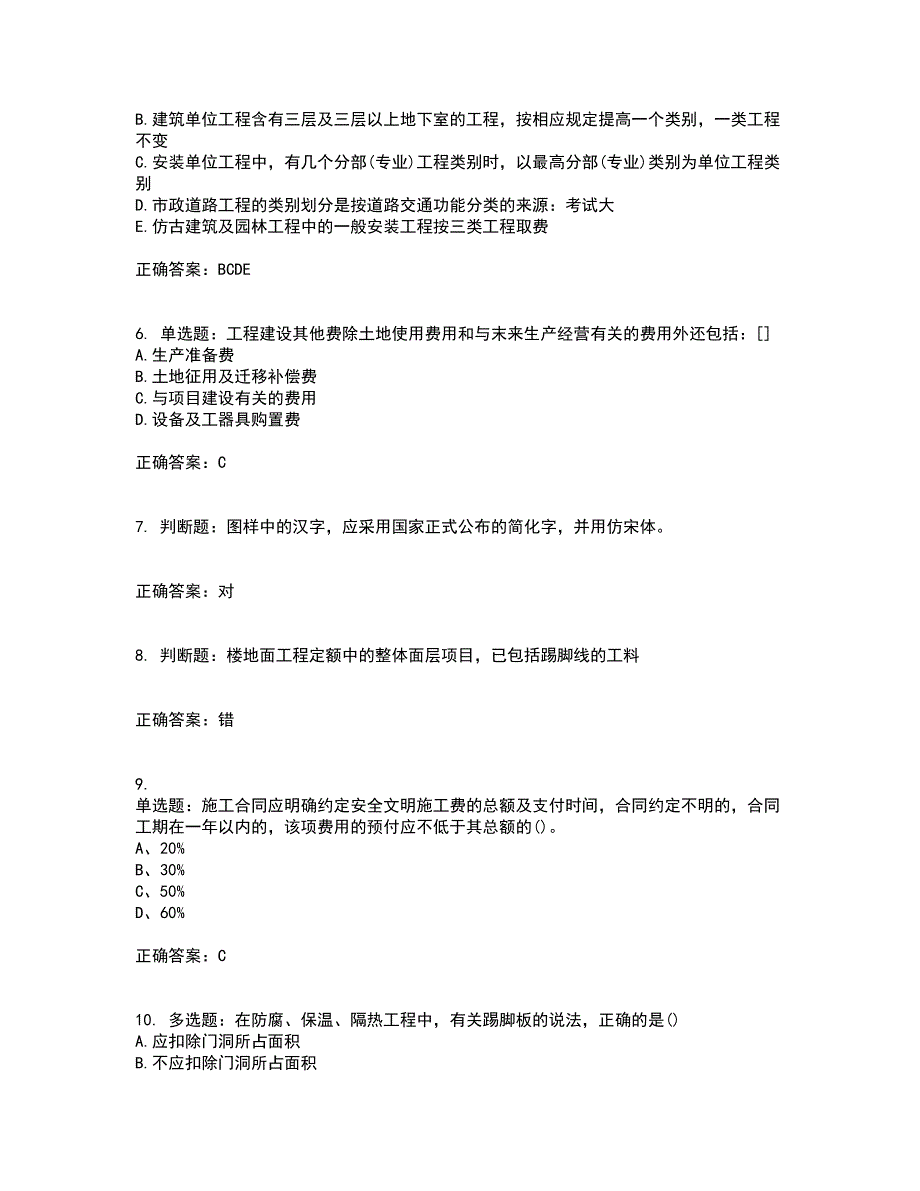 B.建筑单位工程含有三层及三层以上地下室的工程，按相应规定提高一个类别，一类工程不变
C.安装单位工程中，有几个分部(专业)工程类别时，以最高分部(专业)类别为单位工程类别
D.市政道路工程的类别划分是按道路交通功能分类的来源：考试大
E.仿古建筑及园林工程中的一般安装工程按三类工程取费

正确答案：BCDE

6. 单选题：工程建设其他费除土地使用费用和与末来生产经营有关的费用外还包括：[]
A.生产准备费
B.土地征用及迁移补偿费
C.与项目建设有关的费用
D.设备及工器具购置费

正确答案：C

7. 判断题：图样中的汉字，应采用国家正式公布的简化字，并用仿宋体。

正确答案：对

8. 判断题：楼地面工程定额中的整体面层项目，已包括踢脚线的工料

正确答案：错

9.
单选题：施工合同应明确约定安全文明施工费的总额及支付时间，合同约定不明的，合同工期在一年以内的，该项费用的预付应不低于其总额的()。
A、20%
B、30%
C、50%
D、60%

正确答案：C

10. 多选题：在防腐、保温、隔热工程中，有关踢脚板的说法，正确的是()
A.应扣除门洞所占面积
B.不应扣除门洞所占面积